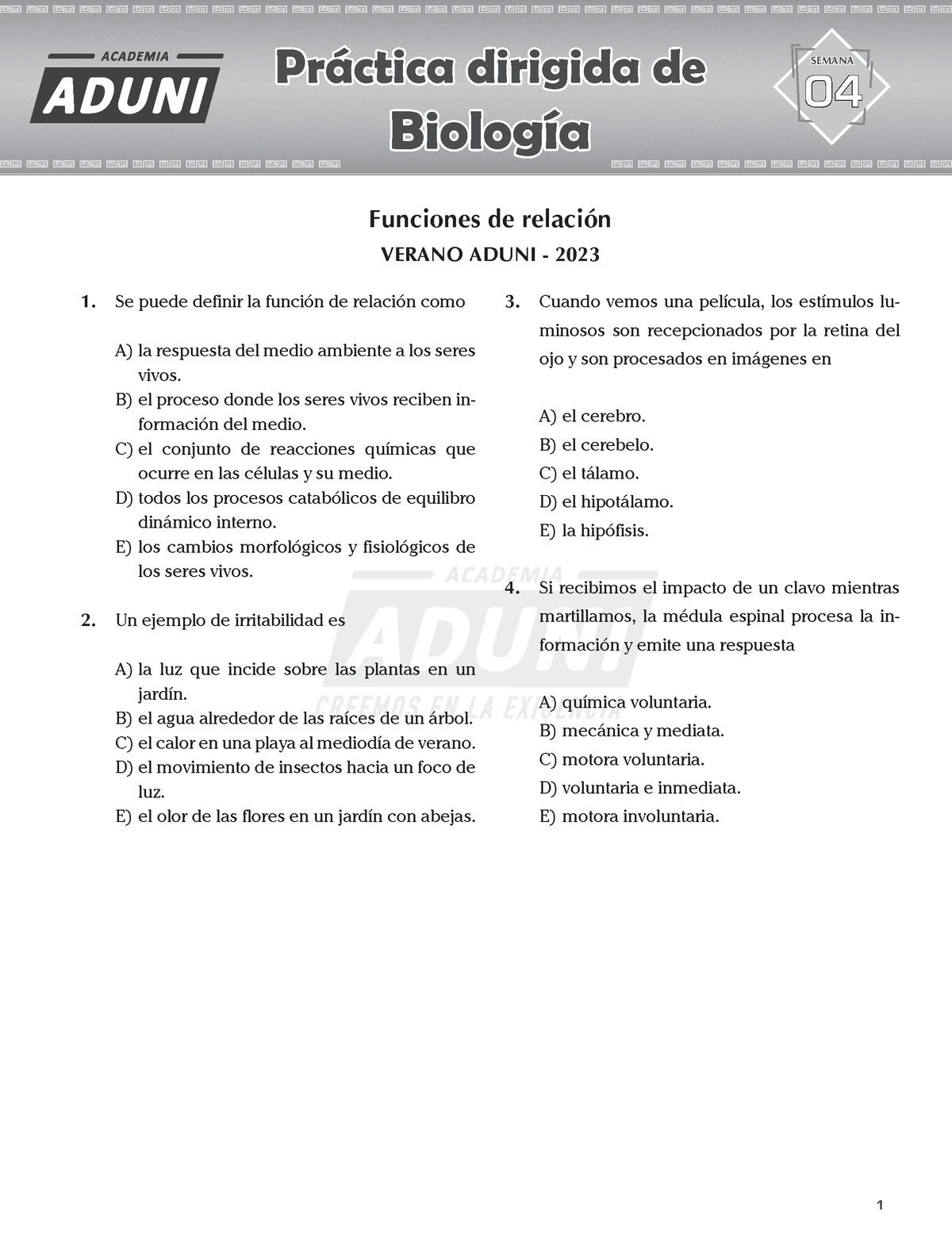 ACADEMIA
ADUNI

Práctica dirigida de Biología

SEMANA
04

Funciones de relación

VERANO ADUNI - 2023

1. Se puede definir la función de relación como

A) la respuesta del medio ambiente a los seres vivos.
B) el proceso donde los seres vivos reciben información del medio.
C) el conjunto de reacciones químicas que ocurre en las células y su medio.
D) todos los procesos catabólicos de equilibro dinámico interno.
E) los cambios morfológicos y fisiológicos de los seres vivos.

2. Un ejemplo de irritabilidad es

A) la luz que incide sobre las plantas en un jardín.
B) el agua alrededor de las raíces de un árbol.
C) el calor en una playa al mediodía de verano.
D) el movimiento de insectos hacia un foco de luz.
E) el olor de las flores en un jardín con abejas.

3. Cuando vemos una película, los estímulos luminosos son recepcionados por la retina del ojo y son procesados en imágenes en

A) el cerebro.
B) el cerebelo.
C) el tálamo.
D) el hipotálamo.
E) la hipófisis.

4. Si recibimos el impacto de un clavo mientras martillamos, la médula espinal procesa la información y emite una respuesta

A) química voluntaria.
B) mecánica y mediata.
C) motora voluntaria.
D) voluntaria e inmediata.
E) motora involuntaria.

ACADEMIA
ADUNI
CREEMOS EN LA EXIGENCIA

1